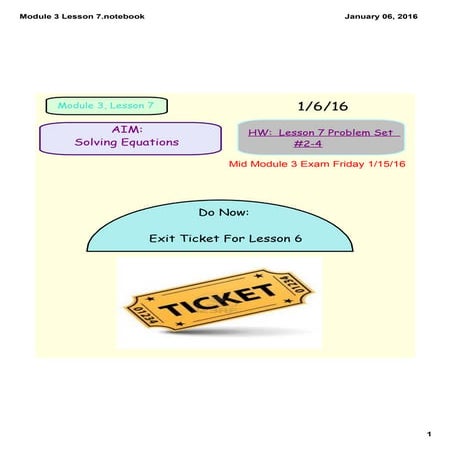 Module 3 Lesson 7.notebook

January 06, 2016

Module 3, Lesson 7

1/6/16

AIM:
Solving Equations

HW: Lesson 7 Problem Set #2-4

Mid Module 3 Exam Friday 1/15/16

Do Now:

Exit Ticket For Lesson 6

01234

TICKET

01234

1